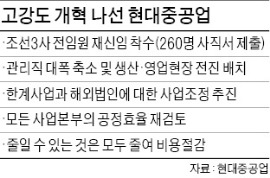 고강도 개혁 나선 현대중공업

· 조선3사 전임원 재신임 착수(260명 사직서 제출)

· 관리직 대폭 축소 및 생산·영업현장 전진 배치

· 한계사업과 해외법인에 대한 사업조정 추진

· 모든 사업본부의 공정효율 재검토

· 줄일 수 있는 것은 모두 줄여 비용절감

자료 : 현대중공업